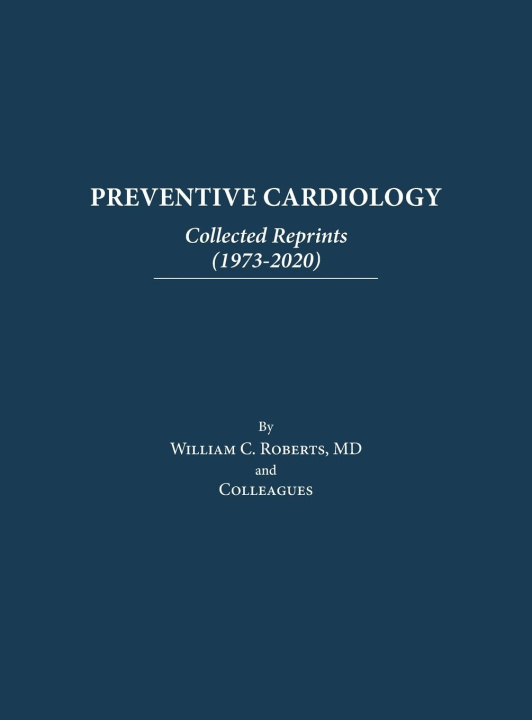 PREVENTIVE CARDIOLOGY

Collected Reprints
(1973-2020)

By
William C. Roberts, MD
and
Colleagues